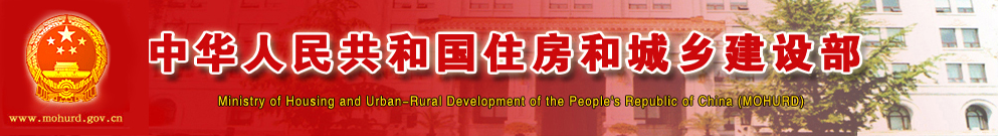 中华人民共和国住房和城乡建设部
Ministry of Housing and Urban-Rural Development of the People's Republic of China (MOHURD)
www.mohurd.gov.cn